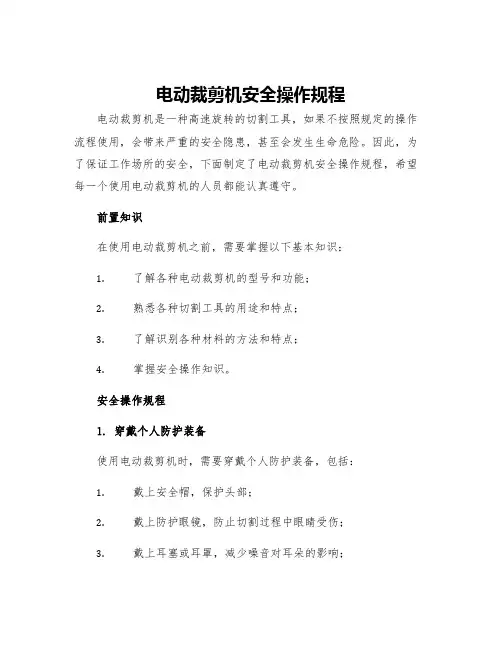 电动裁剪机安全操作规程

电动裁剪机是一种高速旋转的切割工具，如果不按照规定的操作流程使用，会带来严重的安全隐患，甚至会发生生命危险。因此，为了保证工作场所的安全，下面制定了电动裁剪机安全操作规程，希望每一个使用电动裁剪机的人员都能认真遵守。

前置知识

在使用电动裁剪机之前，需要掌握以下基本知识：

1. 了解各种电动裁剪机的型号和功能；

2. 熟悉各种切割工具的用途和特点；

3. 了解识别各种材料的方法和特点；

4. 掌握安全操作知识。

安全操作规程

1. 穿戴个人防护装备

使用电动裁剪机时，需要穿戴个人防护装备，包括：

1. 戴上安全帽，保护头部；

2. 戴上防护眼镜，防止切割过程中眼睛受伤；

3. 戴上耳塞或耳罩，减少噪音对耳朵的影响；